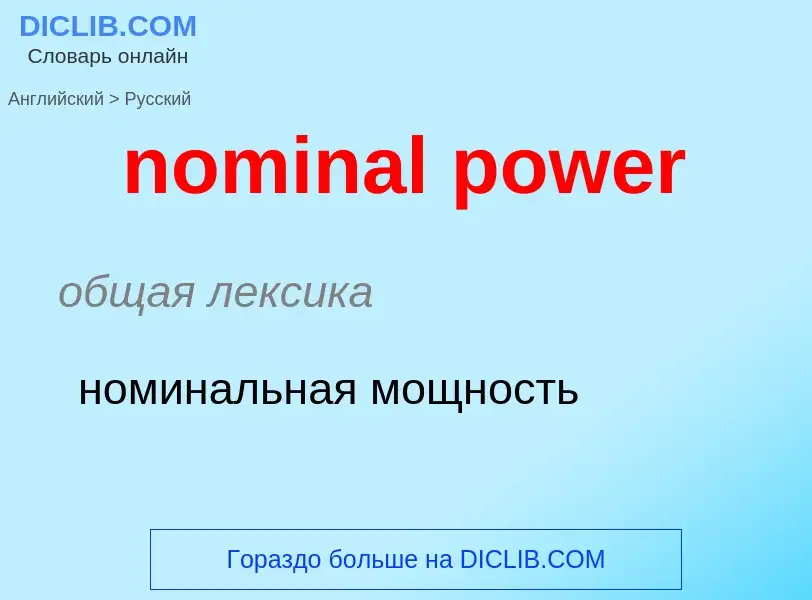 DICLIB.COM
Словарь онлайн

Английский > Русский

nominal power

общая лексика

номинальная мощность

Гораздо больше на DICLIB.COM